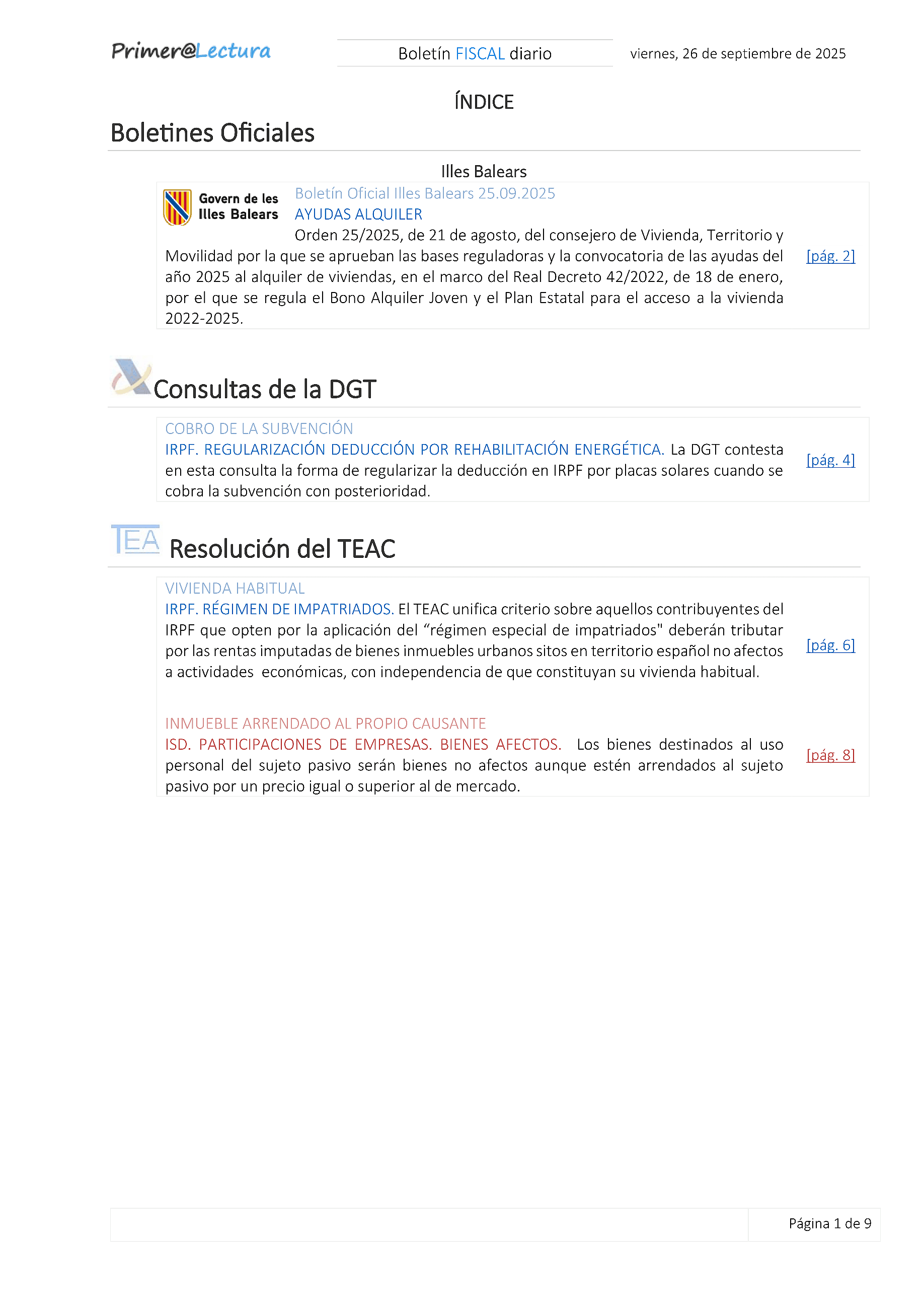 Primer@Lectura

Boletín FISCAL diario

viernes, 26 de septiembre de 2025

ÍNDICE

Boletines Oficiales

Illes Balears

Govern de les Illes Balears

Boletín Oficial Illes Balears 25.09.2025

AYUDAS ALQUILER

Orden 25/2025, de 21 de agosto, del consejero de Vivienda, Territorio y Movilidad por la que se aprueban las bases reguladoras y la convocatoria de las ayudas del año 2025 al alquiler de viviendas, en el marco del Real Decreto 42/2022, de 18 de enero, por el que se regula el Bono Alquiler Joven y el Plan Estatal para el acceso a la vivienda 2022-2025.

[pág. 2]

Consultas de la DGT

COBRO DE LA SUBVENCIÓN

IRPF. REGULARIZACIÓN DEDUCCIÓN POR REHABILITACIÓN ENERGÉTICA. La DGT contesta en esta consulta la forma de regularizar la deducción en IRPF por placas solares cuando se cobra la subvención con posterioridad.

[pág. 4]

TEA

Resolución del TEAC

VIVIENDA HABITUAL

IRPF. RÉGIMEN DE IMPATRIADOS. El TEAC unifica criterio sobre aquellos contribuyentes del IRPF que opten por la aplicación del “régimen especial de impatriados" deberán tributar por las rentas imputadas de bienes inmuebles urbanos sitos en territorio español no afectos a actividades económicas, con independencia de que constituyan su vivienda habitual.

[pág. 6]

INMUEBLE ARRENDADO AL PROPIO CAUSANTE

ISD. PARTICIPACIONES DE EMPRESAS. BIENES AFECTOS. Los bienes destinados al uso personal del sujeto pasivo serán bienes no afectos aunque estén arrendados al sujeto pasivo por un precio igual o superior al de mercado.

[pág. 8]

Página 1 de 9